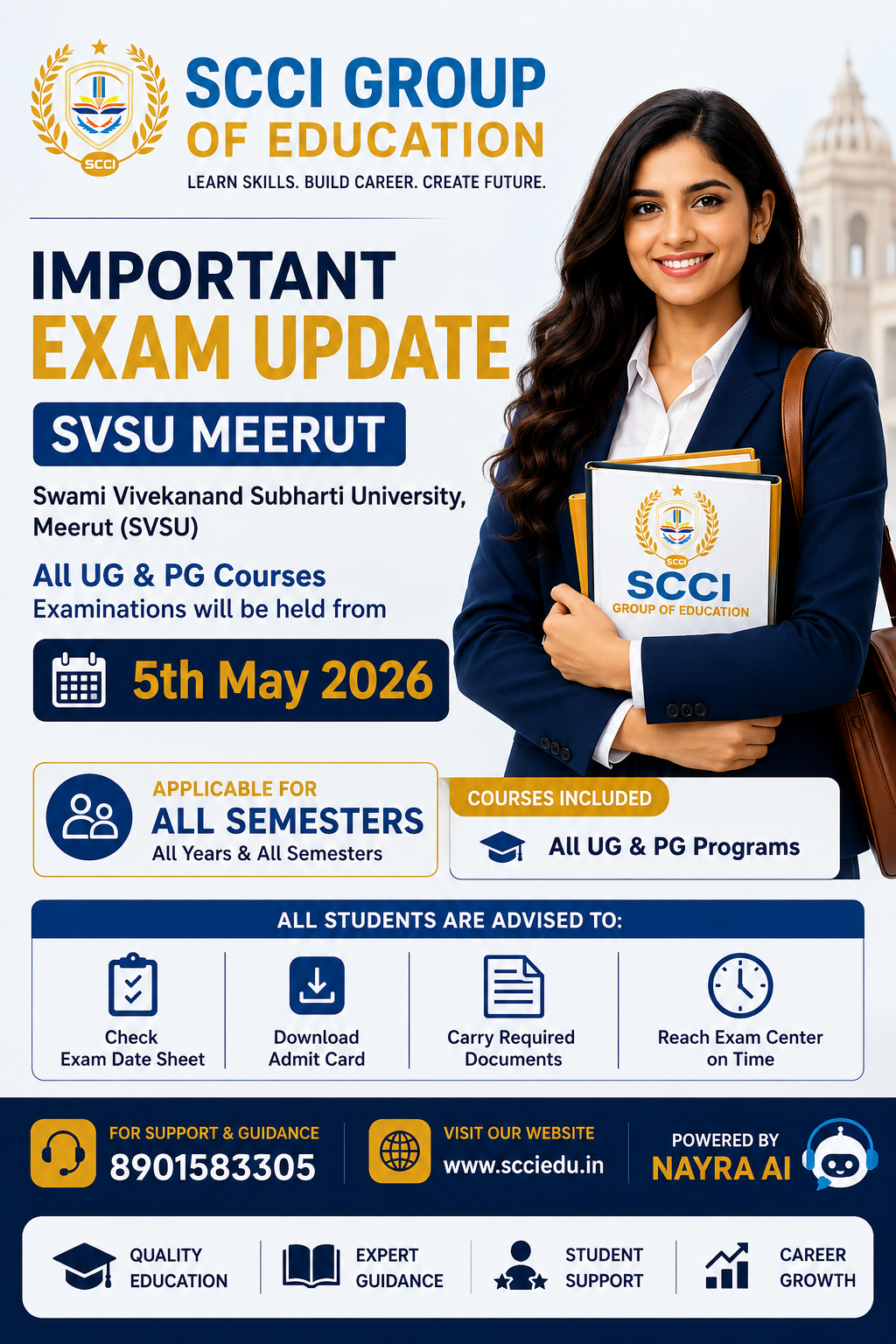 SCCI

SCCI GROUP OF EDUCATION
LEARN SKILLS. BUILD CAREER. CREATE FUTURE.

IMPORTANT
EXAM UPDATE

SVSU MEERUT

Swami Vivekanand Subharti University, Meerut (SVSU)

All UG & PG Courses
Examinations will be held from

5th May 2026

SCCI
SCCI
GROUP OF EDUCATION

APPLICABLE FOR
ALL SEMESTERS
All Years & All Semesters

COURSES INCLUDED
All UG & PG Programs

ALL STUDENTS ARE ADVISED TO:

Check Exam Date Sheet

Download Admit Card

Carry Required Documents

Reach Exam Center on Time

FOR SUPPORT & GUIDANCE
8901583305

VISIT OUR WEBSITE
www.scciedu.in

POWERED BY
NAYRA AI

QUALITY EDUCATION

EXPERT GUIDANCE

STUDENT SUPPORT

CAREER GROWTH